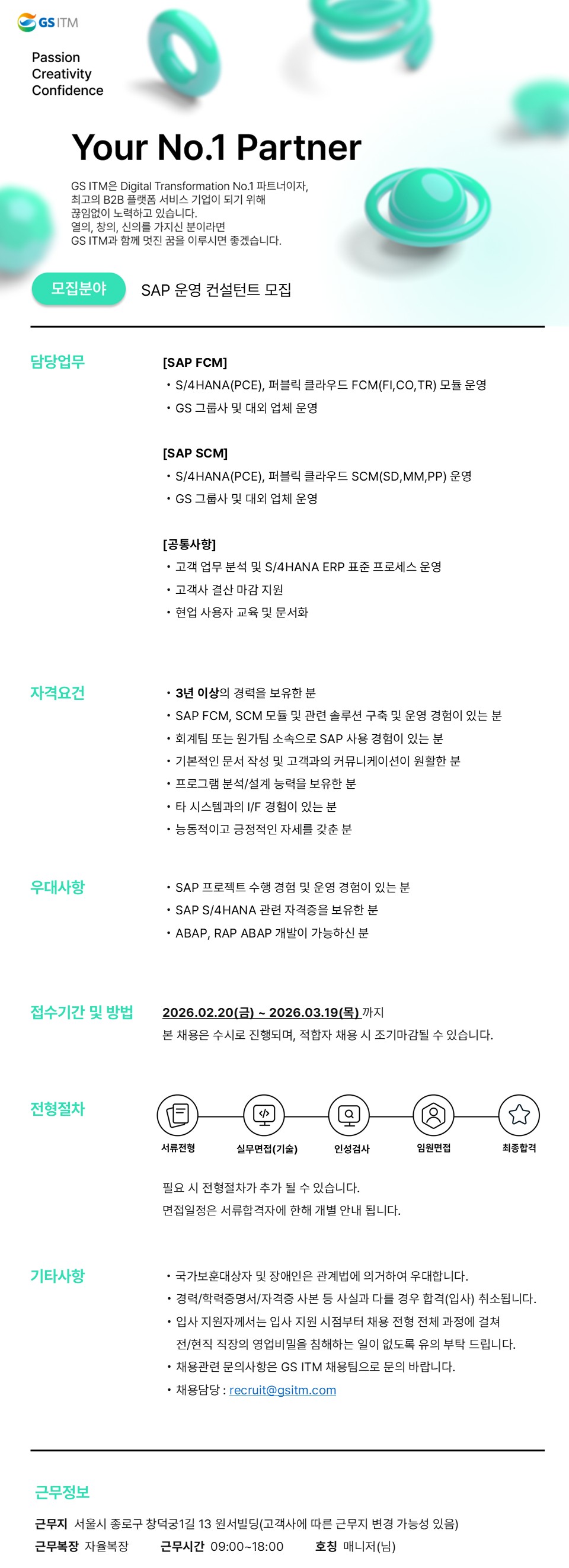 GS ITM

Passion
Creativity
Confidence

Your No.1 Partner

GS ITM은 Digital Transformation No.1 파트너이자,
최고의 B2B 플랫폼 서비스 기업이 되기 위해
끊임없이 노력하고 있습니다.
열의, 창의, 신의를 가지신 분이라면
GS ITM과 함께 멋진 꿈을 이루시면 좋겠습니다.

모집분야 SAP 운영 컨설턴트 모집

담당업무

[SAP FCM]
• S/4HANA(PCE), 퍼블릭 클라우드 FCM(FI,CO,TR) 모듈 운영
• GS 그룹사 및 대외 업체 운영

[SAP SCM]
• S/4HANA(PCE), 퍼블릭 클라우드 SCM(SD,MM,PP) 운영
• GS 그룹사 및 대외 업체 운영

[공통사항]
• 고객 업무 분석 및 S/4HANA ERP 표준 프로세스 운영
• 고객사 결산 마감 지원
• 현업 사용자 교육 및 문서화

자격요건

• 3년 이상의 경력을 보유한 분
• SAP FCM, SCM 모듈 및 관련 솔루션 구축 및 운영 경험이 있는 분
• 회계팀 또는 원가팀 소속으로 SAP 사용 경험이 있는 분
• 기본적인 문서 작성 및 고객과의 커뮤니케이션이 원활한 분
• 프로그램 분석/설계 능력을 보유한 분
• 타 시스템과의 I/F 경험이 있는 분
• 능동적이고 긍정적인 자세를 갖춘 분

우대사항

• SAP 프로젝트 수행 경험 및 운영 경험이 있는 분
• SAP S/4HANA 관련 자격증을 보유한 분
• ABAP, RAP ABAP 개발이 가능하신 분

접수기간 및 방법

2026.02.20(금) ~ 2026.03.19(목) 까지
본 채용은 수시로 진행되며, 적합자 채용 시 조기마감될 수 있습니다.

전형절차

서류전형
실무면접(기술)
인성검사
임원면접
최종합격

필요 시 전형절차가 추가 될 수 있습니다.
면접일정은 서류합격자에 한해 개별 안내 됩니다.

기타사항

• 국가보훈대상자 및 장애인은 관계법에 의거하여 우대합니다.
• 경력/학력증명서/자격증 사본 등 사실과 다를 경우 합격(입사) 취소됩니다.
• 입사 지원자께서는 입사 지원 시점부터 채용 전형 전체 과정에 걸쳐 전/현직 직장의 영업비밀을 침해하는 일이 없도록 유의 부탁 드립니다.
• 채용관련 문의사항은 GS ITM 채용팀으로 문의 바랍니다.
• 채용담당 : recruit@gsitm.com

근무정보

근무지 서울시 종로구 창덕궁1길 13 원서빌딩(고객사에 따른 근무지 변경 가능성 있음)
근무복장 자율복장 근무시간 09:00~18:00 호칭 매니저(님)